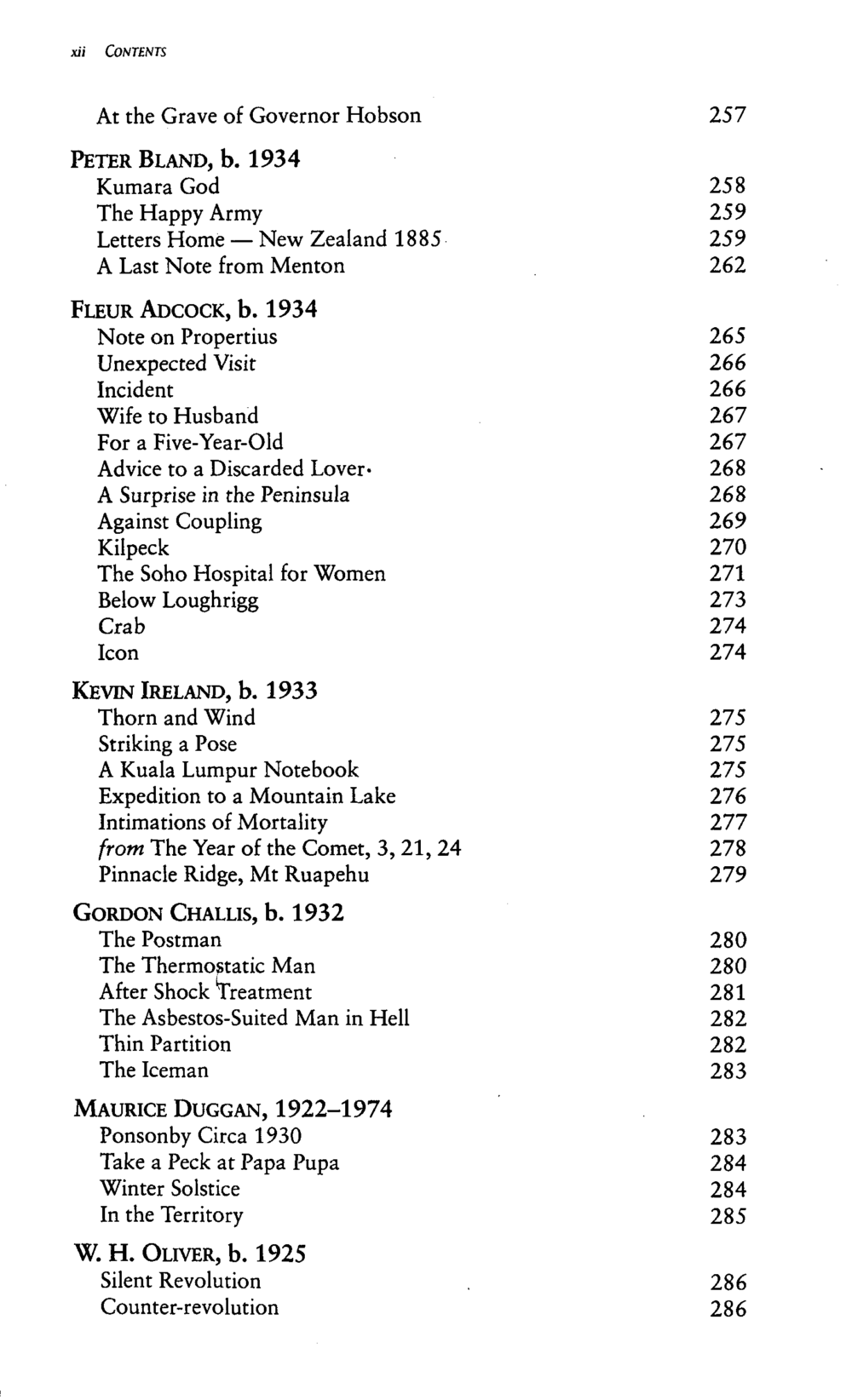 xii CONTENTS

At the Grave of Governor Hobson 257

PETER BLAND, b. 1934
Kumara God 258
The Happy Army 259
Letters Home — New Zealand 1885 259
A Last Note from Menton 262

FLEUR ADCOCK, b. 1934
Note on Propertius 265
Unexpected Visit 266
Incident 266
Wife to Husband 267
For a Five-Year-Old 267
Advice to a Discarded Lover 268
A Surprise in the Peninsula 268
Against Coupling 269
Kilpeck 270
The Soho Hospital for Women 271
Below Loughrigg 273
Crab 274
Icon 274

KEVIN IRELAND, b. 1933
Thorn and Wind 275
Striking a Pose 275
A Kuala Lumpur Notebook 275
Expedition to a Mountain Lake 276
Intimations of Mortality 277
from The Year of the Comet, 3, 21, 24 278
Pinnacle Ridge, Mt Ruapehu 279

GORDON CHALLIS, b. 1932
The Postman 280
The Thermostatic Man 280
After Shock Treatment 281
The Asbestos-Suited Man in Hell 282
Thin Partition 282
The Iceman 283

MAURICE DUGGAN, 1922–1974
Ponsonby Circa 1930 283
Take a Peck at Papa Pupa 284
Winter Solstice 284
In the Territory 285

W. H. OLIVER, b. 1925
Silent Revolution 286
Counter-revolution 286